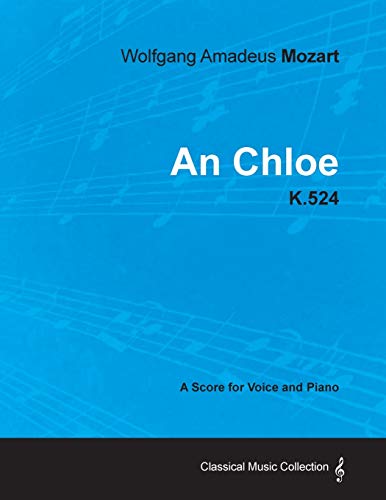 Wolfgang Amadeus Mozart

An Chloe

K.524

A Score for Voice and Piano

Classical Music Collection